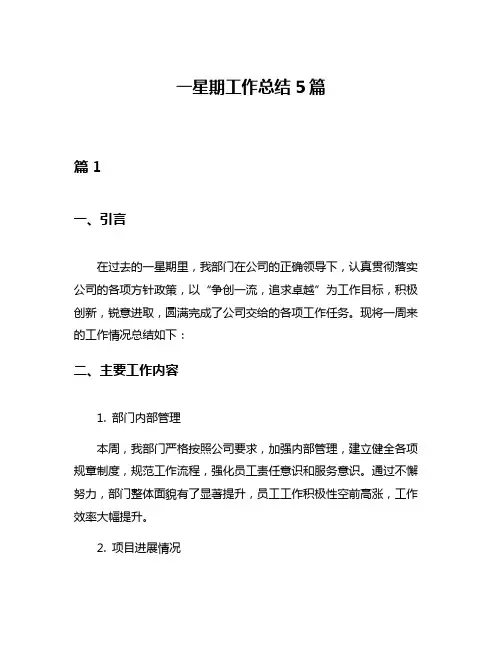 一星期工作总结 5 篇

篇 1

一、引言

在过去的一星期里，我部门在公司的正确领导下，认真贯彻落实公司的各项方针政策，以“争创一流，追求卓越”为工作目标，积极创新，锐意进取，圆满完成了公司交给的各项工作任务。现将一周来的工作情况总结如下：

二、主要工作内容

1. 部门内部管理

本周，我部门严格按照公司要求，加强内部管理，建立健全各项规章制度，规范工作流程，强化员工责任意识和服务意识。通过不懈努力，部门整体面貌有了显著提升，员工工作积极性空前高涨，工作效率大幅提升。

2. 项目进展情况